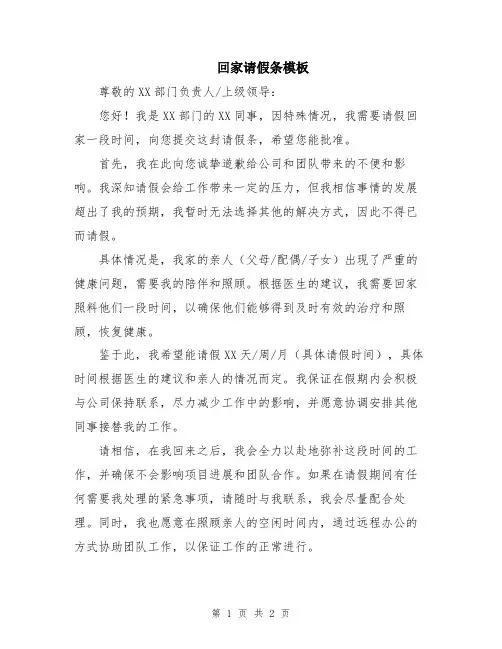 回家请假条模板

尊敬的XX部门负责人/上级领导：

您好！我是XX部门的XX同事，因特殊情况，我需要请假回家一段时间，向您提交这封请假条，希望您能批准。

首先，我在此向您诚挚道歉给公司和团队带来的不便和影响。我深知请假会给工作带来一定的压力，但我相信事情的发展超出了我的预期，我暂时无法选择其他的解决方式，因此不得已而请假。

具体情况是，我家的亲人（父母/配偶/子女）出现了严重的健康问题，需要我的陪伴和照顾。根据医生的建议，我需要回家照料他们一段时间，以确保他们能够得到及时有效的治疗和照顾，恢复健康。

鉴于此，我希望能请假XX天/周/月（具体请假时间），具体时间根据医生的建议和亲人的情况而定。我保证在假期内会积极与公司保持联系，尽力减少工作中的影响，并愿意协调安排其他同事接替我的工作。

请相信，在我回来之后，我会全力以赴地弥补这段时间的工作，并确保不会影响项目进展和团队合作。如果在请假期间有任何需要我处理的紧急事项，请随时与我联系，我会尽量配合处理。同时，我也愿意在照顾亲人的空闲时间内，通过远程办公的方式协助团队工作，以保证工作的正常进行。

第 1 页 共 2 页